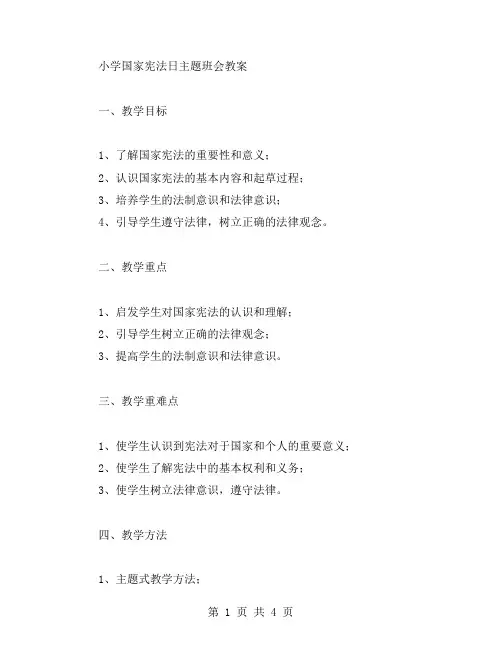 小学国家宪法日主题班会教案

一、教学目标

1、了解国家宪法的重要性和意义；
2、认识国家宪法的基本内容和起草过程；
3、培养学生的法制意识和法律意识；
4、引导学生遵守法律，树立正确的法律观念。

二、教学重点

1、启发学生对国家宪法的认识和理解；
2、引导学生树立正确的法律观念；
3、提高学生的法制意识和法律意识。

三、教学重难点

1、使学生认识到宪法对于国家和个人的重要意义；
2、使学生了解宪法中的基本权利和义务；
3、使学生树立法律意识，遵守法律。

四、教学方法

1、主题式教学方法；

第 1 页 共 4 页